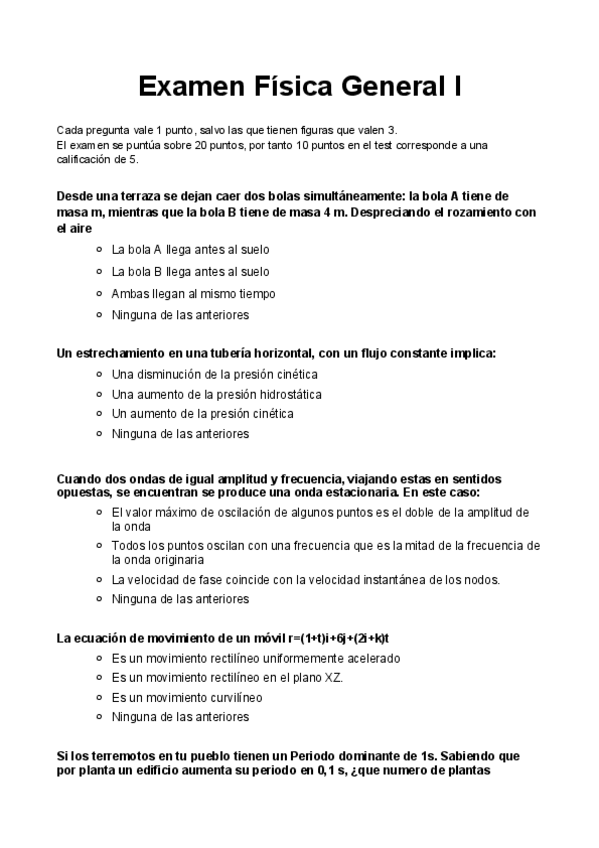 Examen Física General I

Cada pregunta vale 1 punto, salvo las que tienen figuras que valen 3.
El examen se puntúa sobre 20 puntos, por tanto 10 puntos en el test corresponde a una calificación de 5.

Desde una terraza se dejan caer dos bolas simultáneamente: la bola A tiene de masa m, mientras que la bola B tiene de masa 4 m. Despreciando el rozamiento con el aire

- La bola A llega antes al suelo
- La bola B llega antes al suelo
- Ambas llegan al mismo tiempo
- Ninguna de las anteriores

Un estrechamiento en una tubería horizontal, con un flujo constante implica:

- Una disminución de la presión cinética
- Una aumento de la presión hidrostática
- Un aumento de la presión cinética
- Ninguna de las anteriores

Cuando dos ondas de igual amplitud y frecuencia, viajando estas en sentidos opuestas, se encuentran se produce una onda estacionaria. En este caso:

- El valor máximo de oscilación de algunos puntos es el doble de la amplitud de la onda
- Todos los puntos oscilan con una frecuencia que es la mitad de la frecuencia de la onda originaria
- La velocidad de fase coincide con la velocidad instantánea de los nodos.
- Ninguna de las anteriores

La ecuación de movimiento de un móvil r=(1+t)i+6j+(2i+k)t

- Es un movimiento rectilíneo uniformemente acelerado
- Es un movimiento rectilíneo en el plano XZ.
- Es un movimiento curvilíneo
- Ninguna de las anteriores

Si los terremotos en tu pueblo tienen un Periodo dominante de 1s. Sabiendo que por planta un edificio aumenta su periodo en 0,1 s, ¿que numero de plantas